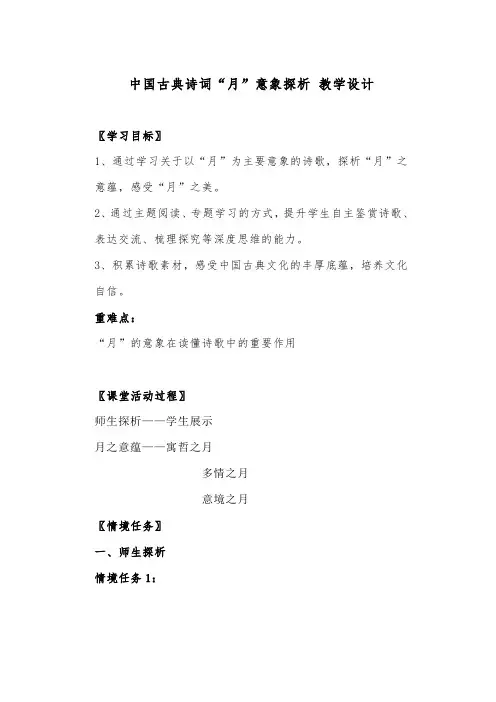 中国古典诗词“月”意象探析 教学设计

〖学习目标〗

1、通过学习关于以“月”为主要意象的诗歌，探析“月”之意蕴，感受“月”之美。

2、通过主题阅读、专题学习的方式，提升学生自主鉴赏诗歌、表达交流、梳理探究等深度思维的能力。

3、积累诗歌素材，感受中国古典文化的丰厚底蕴，培养文化自信。

重难点：

“月”的意象在读懂诗歌中的重要作用

〖课堂活动过程〗

师生探析——学生展示

月之意蕴——寓哲之月

多情之月

意境之月

〖情境任务〗

一、师生探析

情境任务 1：